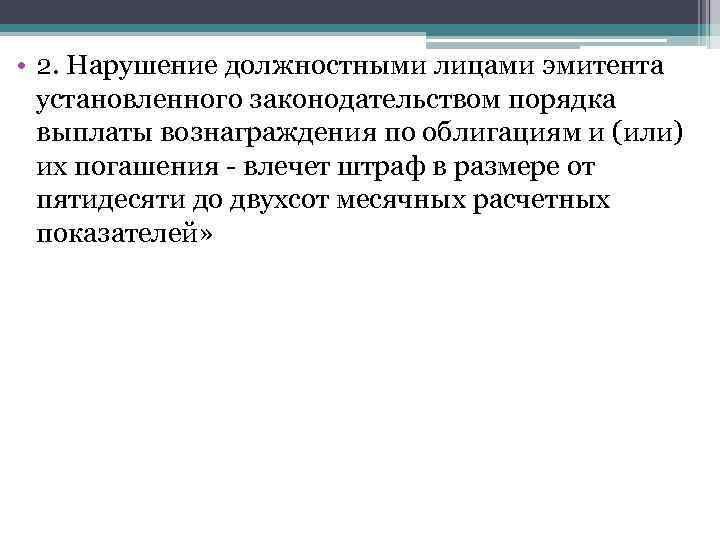 • 2. Нарушение должностными лицами эмитента установленного законодательством порядка выплаты вознаграждения по облигациям и (или) их погашения - влечет штраф в размере от пятидесяти до двухсот месячных расчетных показателей»